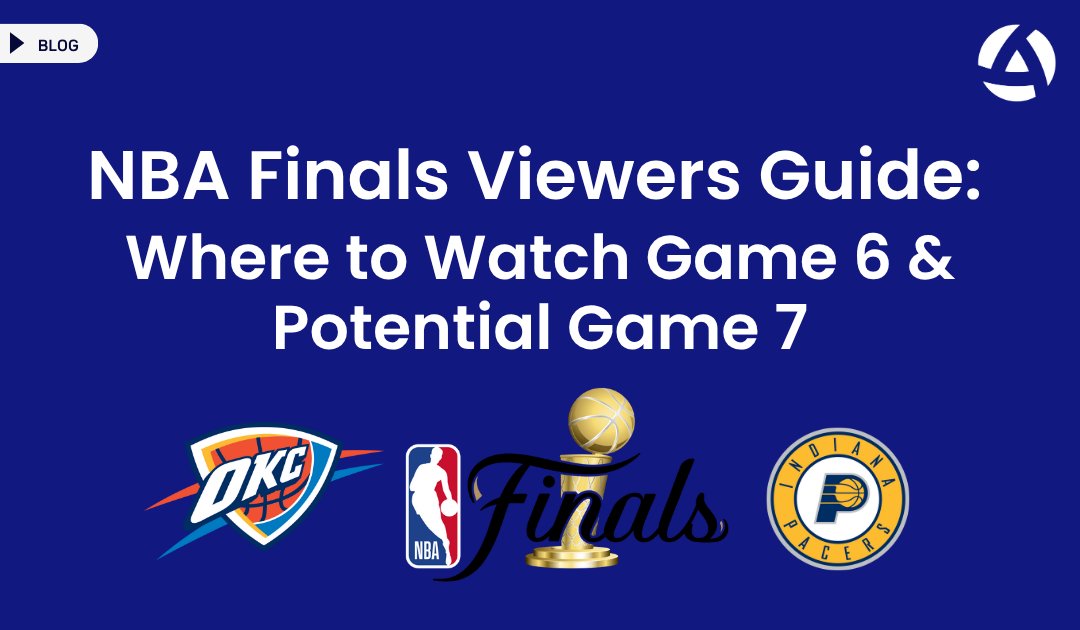 BLOG

NBA Finals Viewers Guide: Where to Watch Game 6 & Potential Game 7

OKC

NBA

Finals

INDIANA PACERS